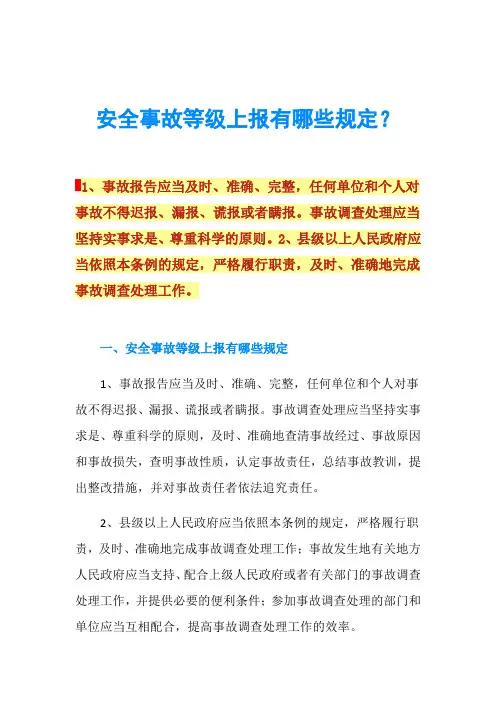 安全事故等级上报有哪些规定？

1、事故报告应当及时、准确、完整，任何单位和个人对事故不得迟报、漏报、谎报或者瞒报。事故调查处理应当坚持实事求是、尊重科学的原则。2、县级以上人民政府应当依照本条例的规定，严格履行职责，及时、准确地完成事故调查处理工作。

一、安全事故等级上报有哪些规定

1、事故报告应当及时、准确、完整，任何单位和个人对事故不得迟报、漏报、谎报或者瞒报。事故调查处理应当坚持实事求是、尊重科学的原则，及时、准确地查清事故经过、事故原因和事故损失，查明事故性质，认定事故责任，总结事故教训，提出整改措施，并对事故责任者依法追究责任。

2、县级以上人民政府应当依照本条例的规定，严格履行职责，及时、准确地完成事故调查处理工作；事故发生地有关地方人民政府应当支持、配合上级人民政府或者有关部门的事故调查处理工作，并提供必要的便利条件；参加事故调查处理的部门和单位应当互相配合，提高事故调查处理工作的效率。